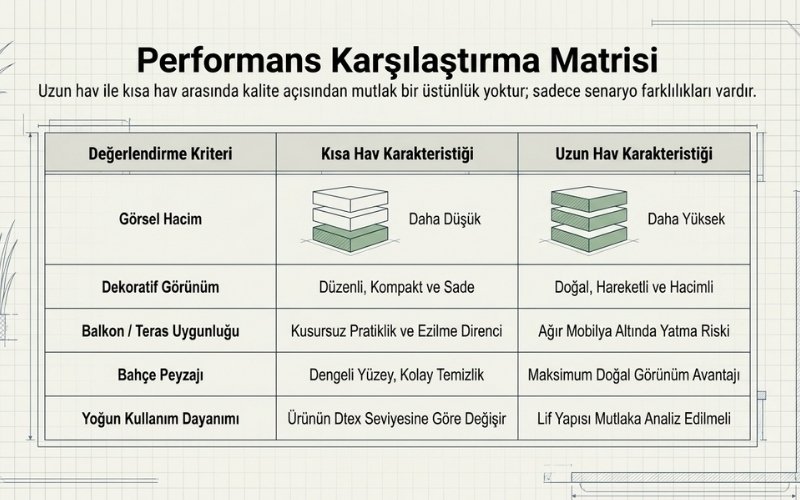 Performans Karşılaştırma Matrisi

Uzun hav ile kısa hav arasında kalite açısından mutlak bir üstünlük yoktur; sadece senaryo farklılıkları vardır.

| Değerlendirme Kriteri | Kısa Hav Karakteristiği | Uzun Hav Karakteristiği |
|---|---|---|
| Görsel Hacim | Daha Düşük | Daha Yüksek |
| Dekoratif Görünüm | Düzenli, Kompakt ve Sade | Doğal, Hareketli ve Hacimli |
| Balkon / Teras Uygunluğu | Kusursuz Pratiklik ve Ezilme Direnci | Ağır Mobilya Altında Yatma Riski |
| Bahçe Peyzajı | Dengeli Yüzey, Kolay Temizlik | Maksimum Doğal Görünüm Avantajı |
| Yoğun Kullanım Dayanımı | Ürünün Dtex Seviyesine Göre Değişir | Lif Yapısı Mutlaka Analiz Edilmeli |